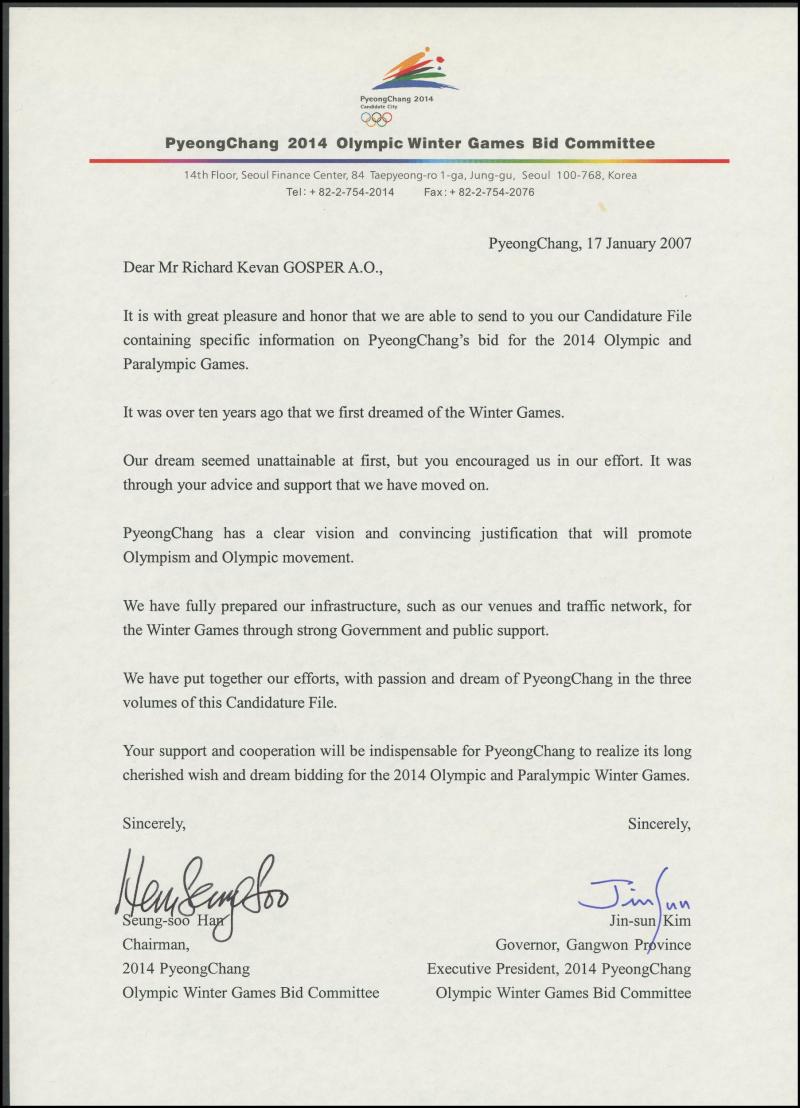 PyeongChang 2014
Candidate City

PyeongChang 2014 Olympic Winter Games Bid Committee

14th Floor, Seoul Finance Center, 84 Taepyeong-ro 1-ga, Jung-gu, Seoul 100-768, Korea
Tel: + 82-2-754-2014 Fax: + 82-2-754-2076

PyeongChang, 17 January 2007

Dear Mr Richard Kevan GOSPER A.O.,

It is with great pleasure and honor that we are able to send to you our Candidature File containing specific information on PyeongChang's bid for the 2014 Olympic and Paralympic Games.

It was over ten years ago that we first dreamed of the Winter Games.

Our dream seemed unattainable at first, but you encouraged us in our effort. It was through your advice and support that we have moved on.

PyeongChang has a clear vision and convincing justification that will promote Olympism and Olympic movement.

We have fully prepared our infrastructure, such as our venues and traffic network, for the Winter Games through strong Government and public support.

We have put together our efforts, with passion and dream of PyeongChang in the three volumes of this Candidature File.

Your support and cooperation will be indispensable for PyeongChang to realize its long cherished wish and dream bidding for the 2014 Olympic and Paralympic Winter Games.

Sincerely,

Han Seung Soo

Seung-soo Han
Chairman,
2014 PyeongChang
Olympic Winter Games Bid Committee

Sincerely,

Jin Sun

Jin-sun Kim
Governor, Gangwon Province
Executive President, 2014 PyeongChang
Olympic Winter Games Bid Committee